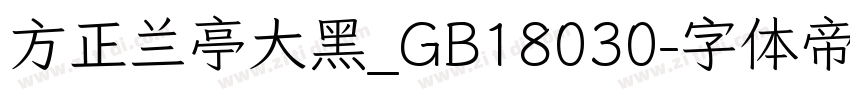 方正兰亭大黑_GB18030-字体帝